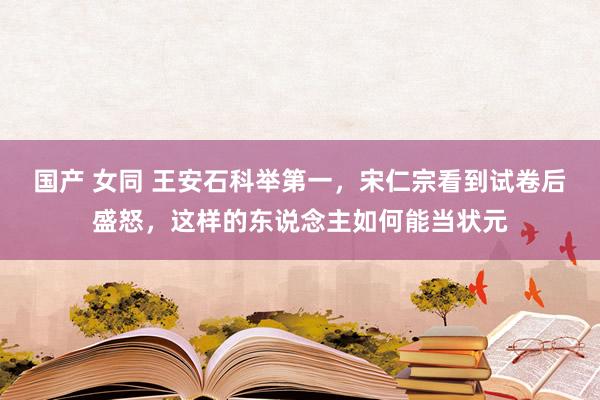 国产 女同 王安石科举第一，宋仁宗看到试卷后盛怒，这样的东说念主如何能当状元